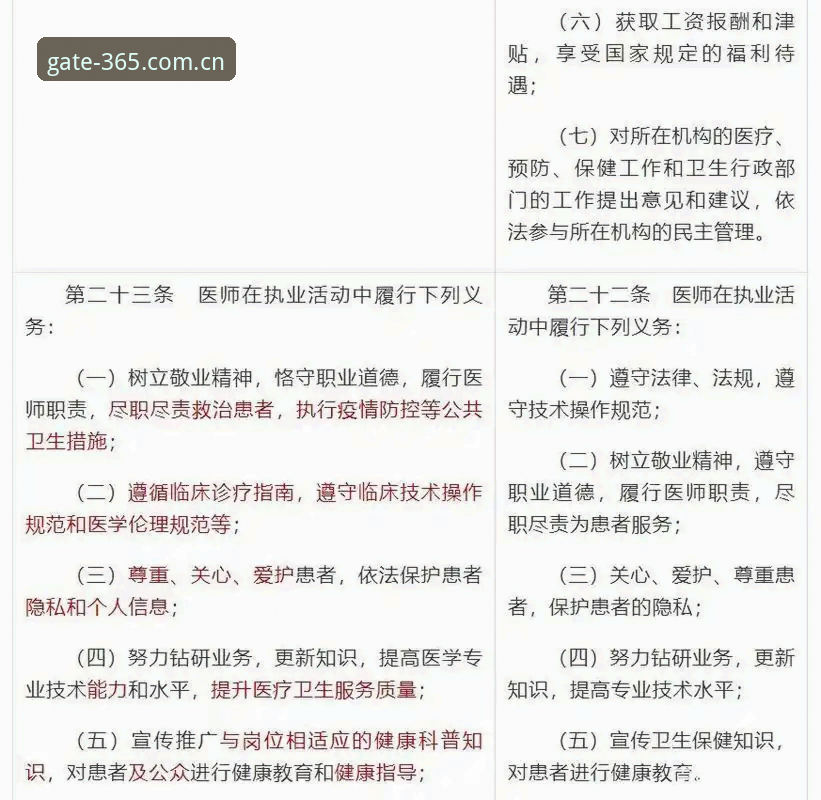 gate-365.com.cn

| | （六）获取工资报酬和津贴，享受国家规定的福利待遇；<br><br>（七）对所在机构的医疗、预防、保健工作和卫生行政部门的工作提出意见和建议，依法参与所在机构的民主管理。 |
|---|---|
| 第二十三条　医师在执业活动中履行下列义务：<br><br>（一）树立敬业精神，恪守职业道德，履行医师职责，尽职尽责救治患者，执行疫情防控等公共卫生措施；<br><br>（二）遵循临床诊疗指南，遵守临床技术操作规范和医学伦理规范等；<br><br>（三）尊重、关心、爱护患者，依法保护患者隐私和个人信息；<br><br>（四）努力钻研业务，更新知识，提高医学专业技术能力和水平，提升医疗卫生服务质量；<br><br>（五）宣传推广与岗位相适应的健康科普知识，对患者及公众进行健康教育和健康指导； | 第二十二条　医师在执业活动中履行下列义务：<br><br>（一）遵守法律、法规，遵守技术操作规范；<br><br>（二）树立敬业精神，遵守职业道德，履行医师职责，尽职尽责为患者服务；<br><br>（三）关心、爱护、尊重患者，保护患者的隐私；<br><br>（四）努力钻研业务，更新知识，提高专业技术水平；<br><br>（五）宣传卫生保健知识，对患者进行健康教育。 |